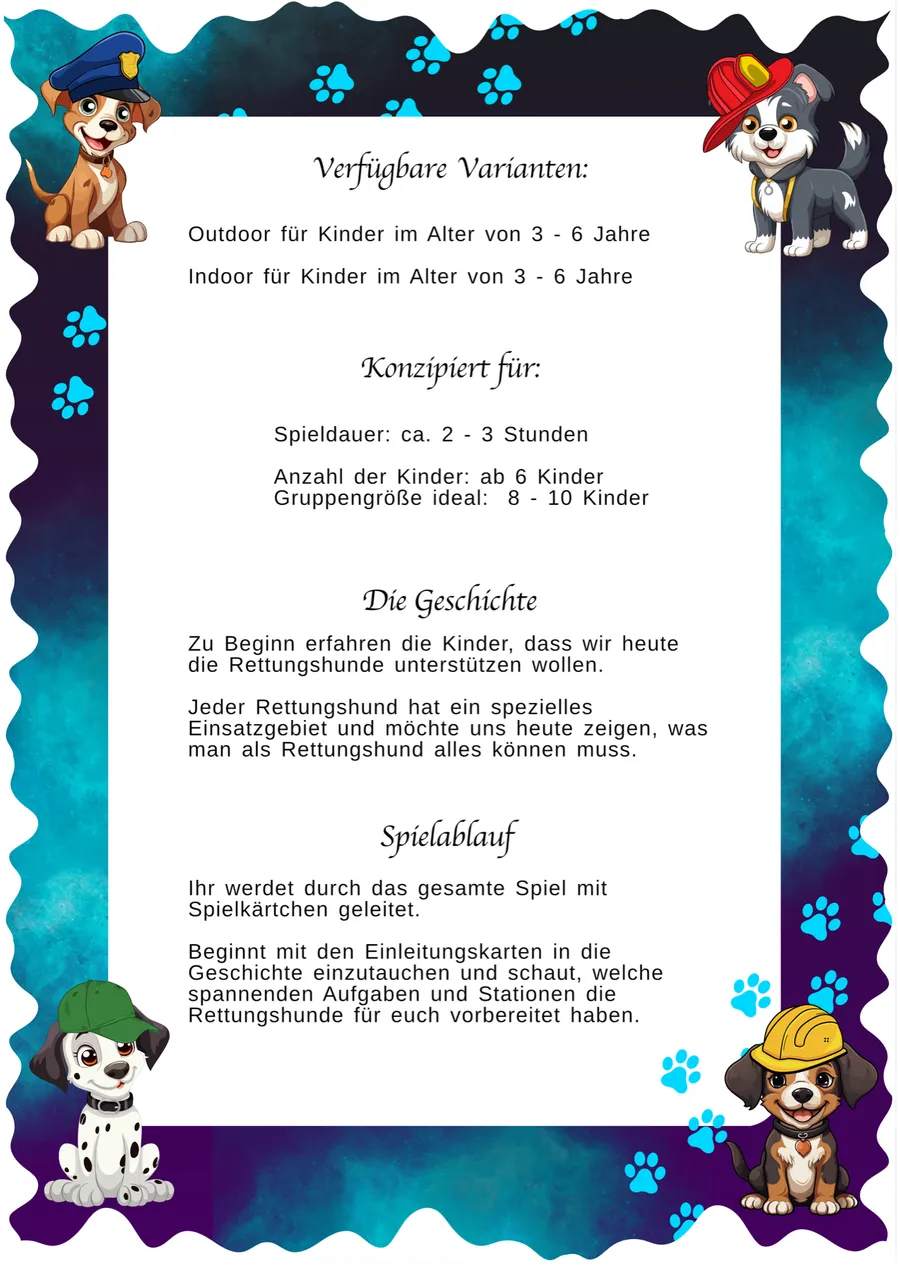 Verfügbare Varianten:

Outdoor für Kinder im Alter von 3 - 6 Jahre

Indoor für Kinder im Alter von 3 - 6 Jahre

Konzipiert für:

Spieldauer: ca. 2 - 3 Stunden

Anzahl der Kinder: ab 6 Kinder
Gruppengröße ideal: 8 - 10 Kinder

Die Geschichte

Zu Beginn erfahren die Kinder, dass wir heute die Rettungshunde unterstützen wollen.

Jeder Rettungshund hat ein spezielles Einsatzgebiet und möchte uns heute zeigen, was man als Rettungshund alles können muss.

Spielablauf

Ihr werdet durch das gesamte Spiel mit Spielkärtchen geleitet.

Beginnt mit den Einleitungskarten in die Geschichte einzutauchen und schaut, welche spannenden Aufgaben und Stationen die Rettungshunde für euch vorbereitet haben.